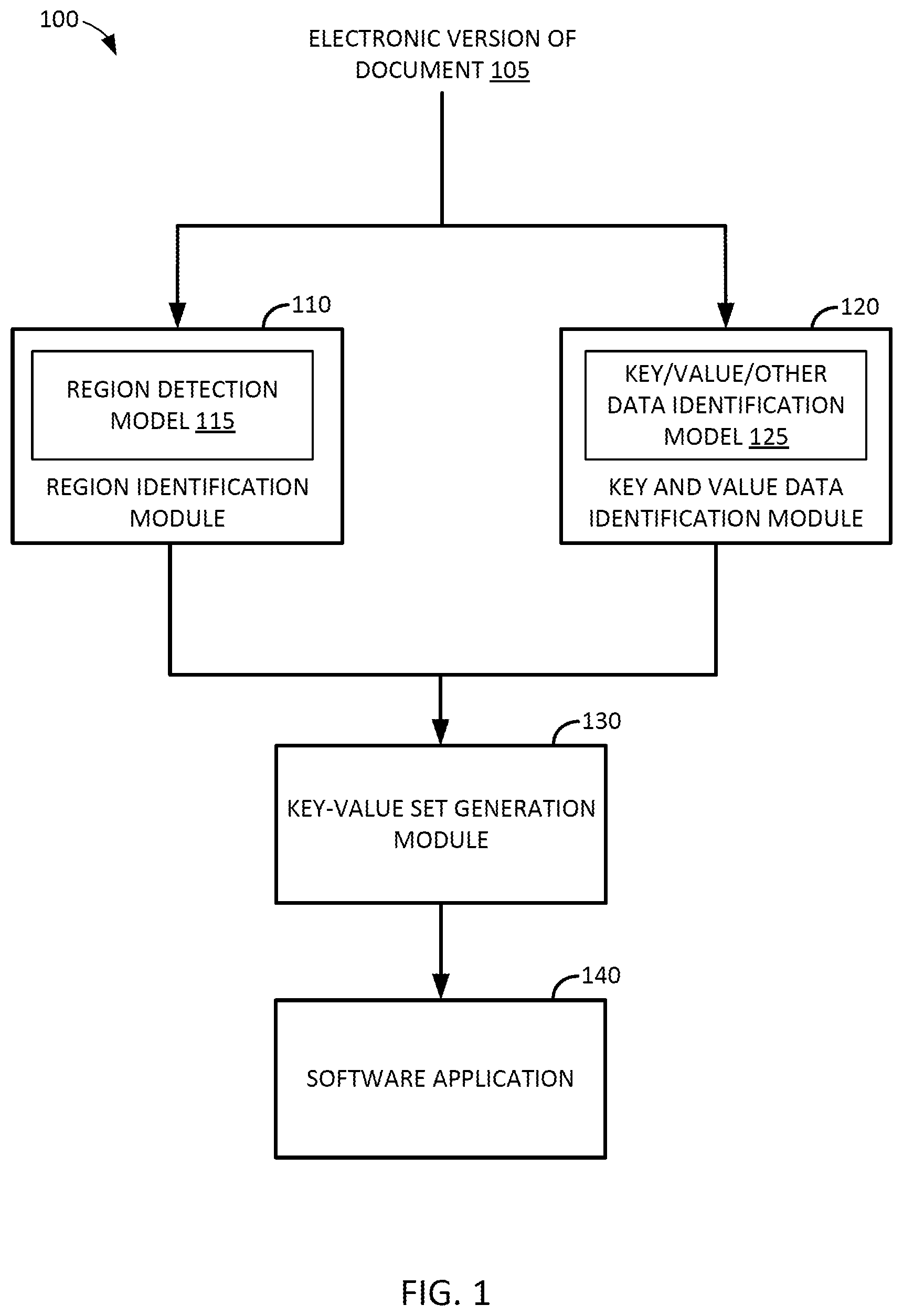 100

ELECTRONIC VERSION OF DOCUMENT 105

110

REGION DETECTION MODEL 115

REGION IDENTIFICATION MODULE

120

KEY/VALUE/OTHER DATA IDENTIFICATION MODEL 125

KEY AND VALUE DATA IDENTIFICATION MODULE

130

KEY-VALUE SET GENERATION MODULE

140

SOFTWARE APPLICATION

FIG. 1